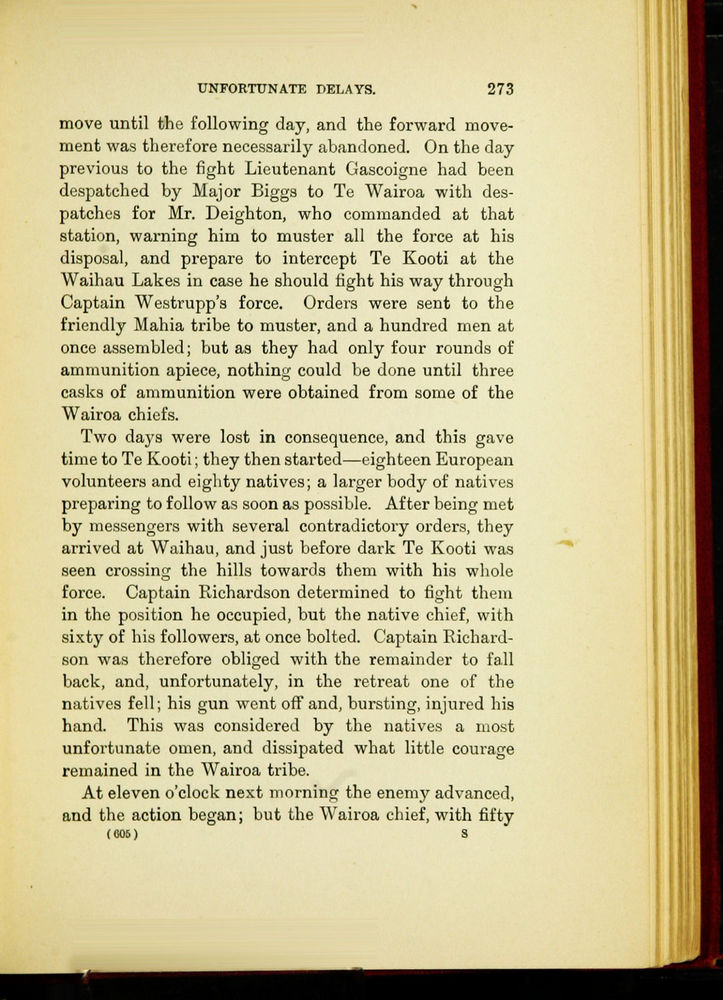 UNFORTUNATE DELAYS. 273

move until the following day, and the forward movement was therefore necessarily abandoned. On the day previous to the fight Lieutenant Gascoigne had been despatched by Major Biggs to Te Wairoa with despatches for Mr. Deighton, who commanded at that station, warning him to muster all the force at his disposal, and prepare to intercept Te Kooti at the Waihau Lakes in case he should fight his way through Captain Westrupp's force. Orders were sent to the friendly Mahia tribe to muster, and a hundred men at once assembled; but as they had only four rounds of ammunition apiece, nothing could be done until three casks of ammunition were obtained from some of the Wairoa chiefs.

Two days were lost in consequence, and this gave time to Te Kooti; they then started—eighteen European volunteers and eighty natives; a larger body of natives preparing to follow as soon as possible. After being met by messengers with several contradictory orders, they arrived at Waihau, and just before dark Te Kooti was seen crossing the hills towards them with his whole force. Captain Richardson determined to fight them in the position he occupied, but the native chief, with sixty of his followers, at once bolted. Captain Richardson was therefore obliged with the remainder to fall back, and, unfortunately, in the retreat one of the natives fell; his gun went off and, bursting, injured his hand. This was considered by the natives a most unfortunate omen, and dissipated what little courage remained in the Wairoa tribe.

At eleven o'clock next morning the enemy advanced, and the action began; but the Wairoa chief, with fifty

(605) S